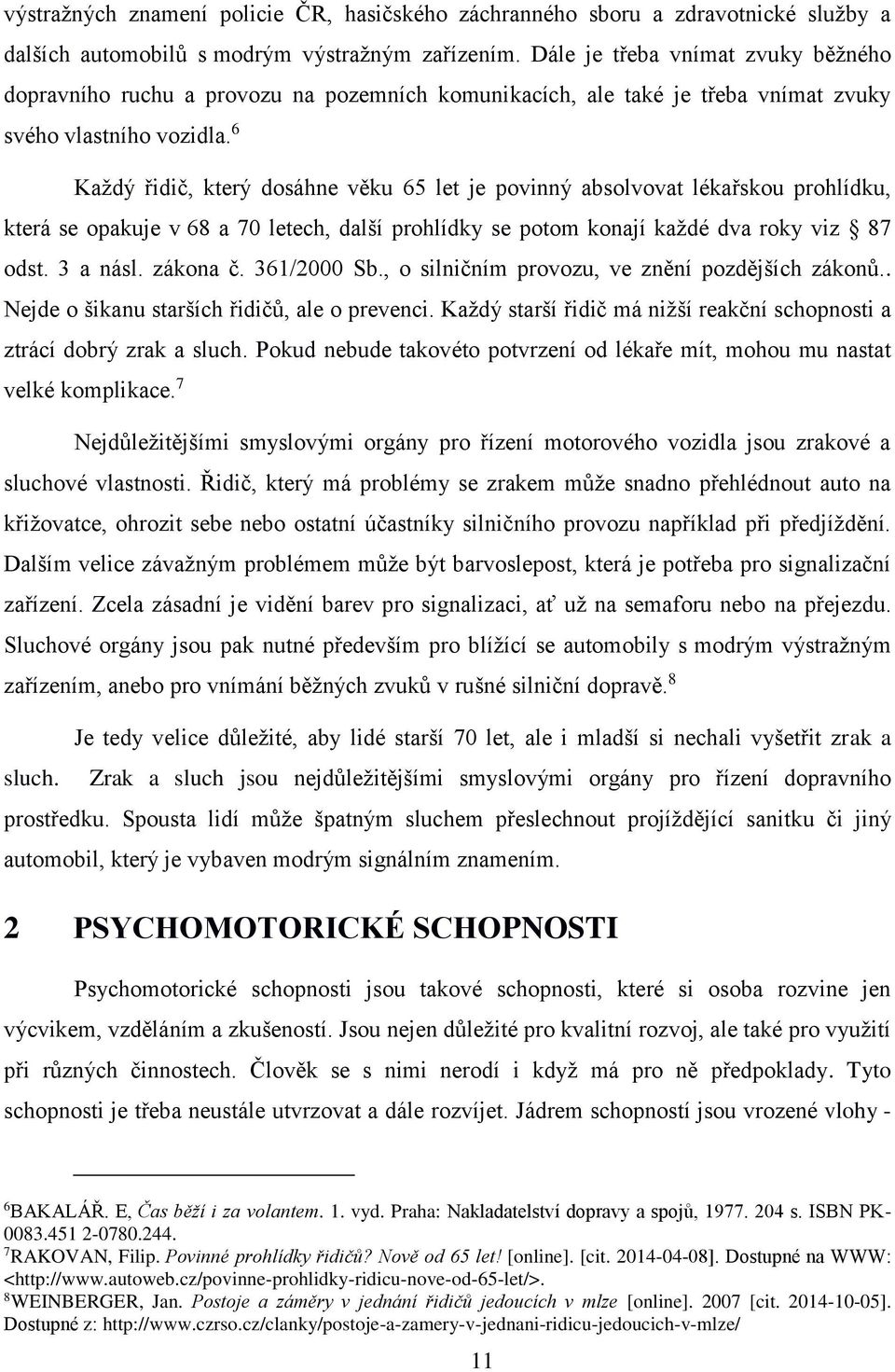 výstražných znamení policie ČR, hasičského záchranného sboru a zdravotnické služby a dalších automobilů s modrým výstražným zařízením. Dále je třeba vnímat zvuky běžného dopravního ruchu a provozu na pozemních komunikacích, ale také je třeba vnímat zvuky svého vlastního vozidla.$^6$

Každý řidič, který dosáhne věku 65 let je povinný absolvovat lékařskou prohlídku, která se opakuje v 68 a 70 letech, další prohlídky se potom konají každé dva roky viz § 87 odst. 3 a násl. zákona č. 361/2000 Sb., o silničním provozu, ve znění pozdějších zákonů.. Nejde o šikanu starších řidičů, ale o prevenci. Každý starší řidič má nižší reakční schopnosti a ztrácí dobrý zrak a sluch. Pokud nebude takovéto potvrzení od lékaře mít, mohou mu nastat velké komplikace.$^7$

Nejdůležitějšími smyslovými orgány pro řízení motorového vozidla jsou zrakové a sluchové vlastnosti. Řidič, který má problémy se zrakem může snadno přehlédnout auto na křižovatce, ohrozit sebe nebo ostatní účastníky silničního provozu například při předjíždění. Dalším velice závažným problémem může být barvoslepost, která je potřeba pro signalizační zařízení. Zcela zásadní je vidění barev pro signalizaci, ať už na semaforu nebo na přejezdu. Sluchové orgány jsou pak nutné především pro blížící se automobily s modrým výstražným zařízením, anebo pro vnímání běžných zvuků v rušné silniční dopravě.$^8$

Je tedy velice důležité, aby lidé starší 70 let, ale i mladší si nechali vyšetřit zrak a sluch. Zrak a sluch jsou nejdůležitějšími smyslovými orgány pro řízení dopravního prostředku. Spousta lidí může špatným sluchem přeslechnout projíždějící sanitku či jiný automobil, který je vybaven modrým signálním znamením.

2 PSYCHOMOTORICKÉ SCHOPNOSTI

Psychomotorické schopnosti jsou takové schopnosti, které si osoba rozvine jen výcvikem, vzděláním a zkušeností. Jsou nejen důležité pro kvalitní rozvoj, ale také pro využití při různých činnostech. Člověk se s nimi nerodí i když má pro ně předpoklady. Tyto schopnosti je třeba neustále utvrzovat a dále rozvíjet. Jádrem schopností jsou vrozené vlohy -

$^6$BAKALÁŘ. E, Čas běží i za volantem. 1. vyd. Praha: Nakladatelství dopravy a spojů, 1977. 204 s. ISBN PK-0083.451 2-0780.244.
$^7$RAKOVAN, Filip. Povinné prohlídky řidičů? Nově od 65 let! [online]. [cit. 2014-04-08]. Dostupné na WWW: <http://www.autoweb.cz/povinne-prohlidky-ridicu-nove-od-65-let/>.
$^8$WEINBERGER, Jan. Postoje a záměry v jednání řidičů jedoucích v mlze [online]. 2007 [cit. 2014-10-05]. Dostupné z: http://www.czrso.cz/clanky/postoje-a-zamery-v-jednani-ridicu-jedoucich-v-mlze/

11